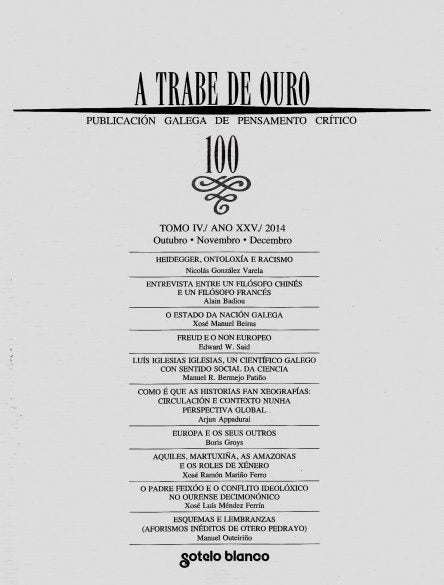 A TRABE DE OURO

PUBLICACIÓN GALEGA DE PENSAMENTO CRÍTICO

100

TOMO IV./ ANO XXV./ 2014
Outubro • Novembro • Decembro

HEIDEGGER, ONTOLOXÍA E RACISMO
Nicolás González Varela

ENTREVISTA ENTRE UN FILÓSOFO CHINÉS E UN FILÓSOFO FRANCÉS
Alain Badiou

O ESTADO DA NACIÓN GALEGA
Xosé Manuel Beiras

FREUD E O NON EUROPEO
Edward W. Said

LUÍS IGLESIAS IGLESIAS, UN CIENTÍFICO GALEGO CON SENTIDO SOCIAL DA CIENCIA
Manuel R. Bermejo Patiño

COMO É QUE AS HISTORIAS FAN XEOGRAFÍAS: CIRCULACIÓN E CONTEXTO NUNHA PERSPECTIVA GLOBAL
Arjun Appadurai

EUROPA E OS SEUS OUTROS
Boris Groys

AQUILES, MARTUXIÑA, AS AMAZONAS E OS ROLES DE XÉNERO
Xosé Ramón Mariño Ferro

O PADRE FEIXÓO E O CONFLITO IDEOLÓXICO NO OURENSE DECIMONÓNICO
Xosé Luís Méndez Ferrín

ESQUEMAS E LEMBRANZAS (AFORISMOS INÉDITOS DE OTERO PEDRAYO)
Manuel Outeiriño

sotelo blanco